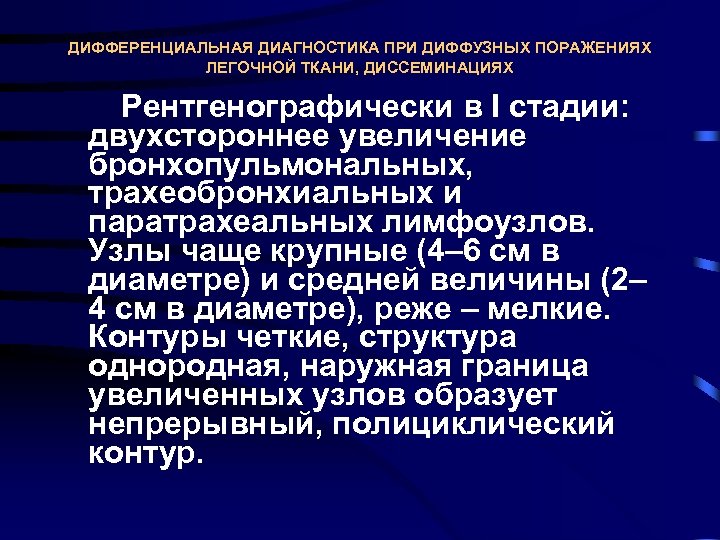 ДИФФЕРЕНЦИАЛЬНАЯ ДИАГНОСТИКА ПРИ ДИФФУЗНЫХ ПОРАЖЕНИЯХ ЛЕГОЧНОЙ ТКАНИ, ДИССЕМИНАЦИЯХ

Рентгенографически в I стадии: двухстороннее увеличение бронхопульмональных, трахеобронхиальных и паратрахеальных лимфоузлов. Узлы чаще крупные (4–6 см в диаметре) и средней величины (2–4 см в диаметре), реже – мелкие. Контуры четкие, структура однородная, наружная граница увеличенных узлов образует непрерывный, полициклический контур.